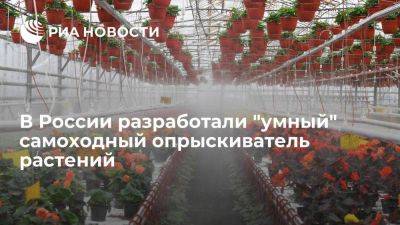 РИА НОВОСТИ

В России разработали "умный" самоходный опрыскиватель растений